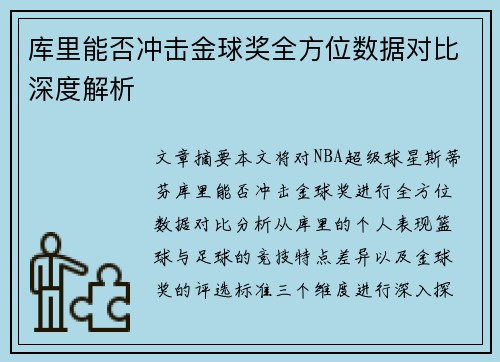 库里能否冲击金球奖全方位数据对比深度解析

文章摘要本文将对NBA超级球星斯蒂芬库里能否冲击金球奖进行全方位数据对比分析从库里的个人表现篮球与足球的竞技特点差异以及金球奖的评选标准三个维度进行深入探